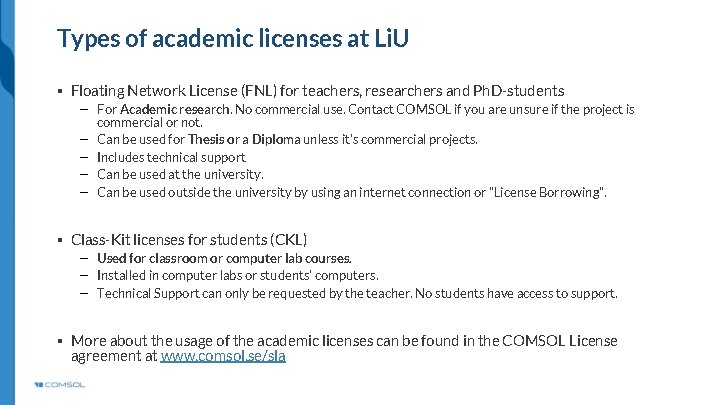 Types of academic licenses at LiU

▪ Floating Network License (FNL) for teachers, researchers and PhD-students
– For Academic research. No commercial use. Contact COMSOL if you are unsure if the project is commercial or not.
– Can be used for Thesis or a Diploma unless it's commercial projects.
– Includes technical support
– Can be used at the university.
– Can be used outside the university by using an internet connection or "License Borrowing".

▪ Class-Kit licenses for students (CKL)
– Used for classroom or computer lab courses.
– Installed in computer labs or students' computers.
– Technical Support can only be requested by the teacher. No students have access to support.

▪ More about the usage of the academic licenses can be found in the COMSOL License agreement at www.comsol.se/sla

COMSOL